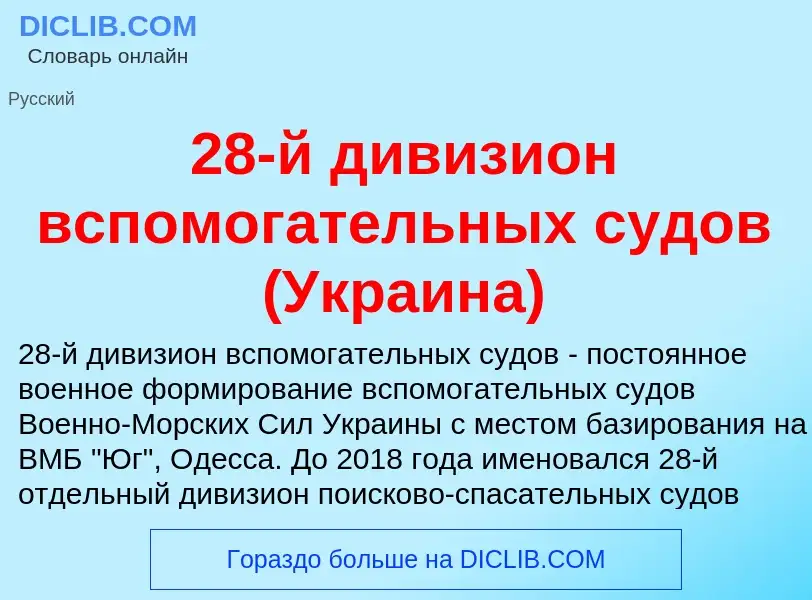 DICLIB.COM
Словарь онлайн

Русский

28-й дивизион вспомогательных судов (Украина)

28-й дивизион вспомогательных судов - постоянное военное формирование вспомогательных судов Военно-Морских Сил Украины с местом базирования на ВМБ "Юг", Одесса. До 2018 года именовался 28-й отдельный дивизион поисково-спасательных судов

Гораздо больше на DICLIB.COM